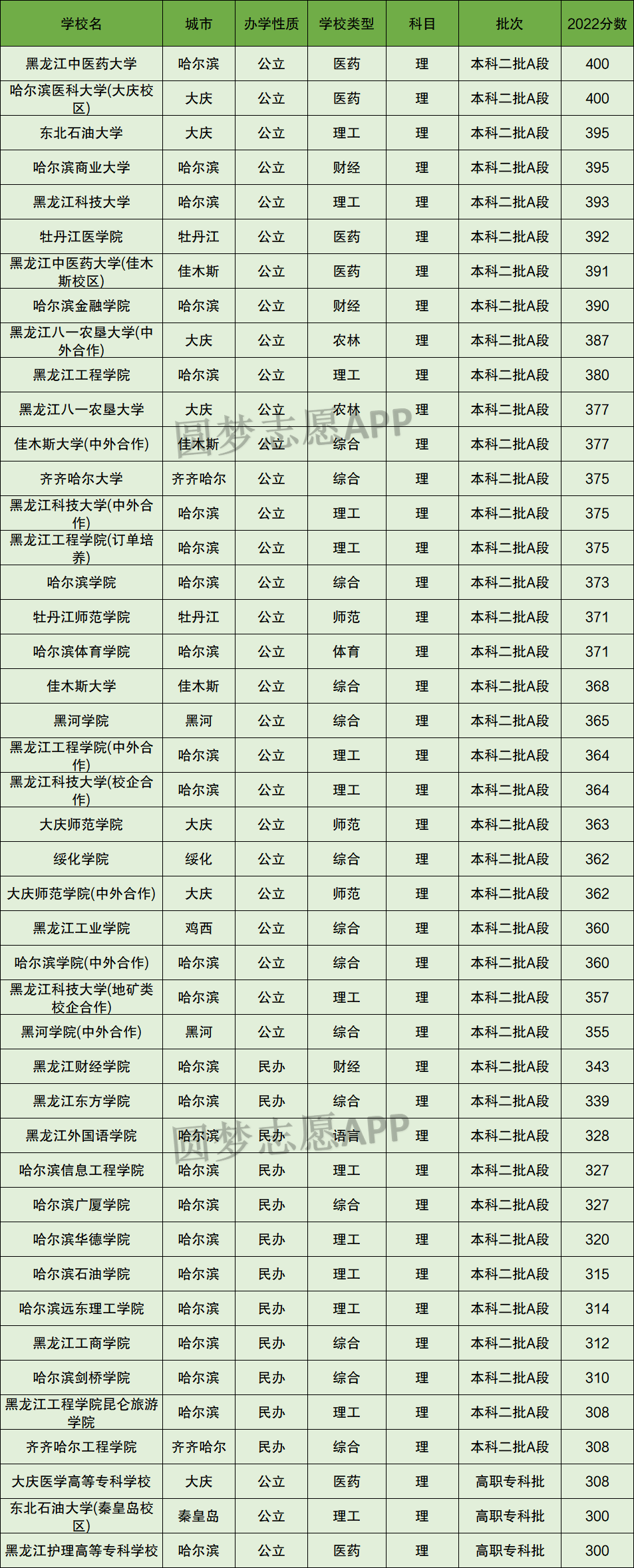 | 学校名 | 城市 | 办学性质 | 学校类型 | 科目 | 批次 | 2022分数 |
|---|---|---|---|---|---|---|
| 黑龙江中医药大学 | 哈尔滨 | 公立 | 医药 | 理 | 本科二批A段 | 400 |
| 哈尔滨医科大学(大庆校区) | 大庆 | 公立 | 医药 | 理 | 本科二批A段 | 400 |
| 东北石油大学 | 大庆 | 公立 | 理工 | 理 | 本科二批A段 | 395 |
| 哈尔滨商业大学 | 哈尔滨 | 公立 | 财经 | 理 | 本科二批A段 | 395 |
| 黑龙江科技大学 | 哈尔滨 | 公立 | 理工 | 理 | 本科二批A段 | 393 |
| 牡丹江医学院 | 牡丹江 | 公立 | 医药 | 理 | 本科二批A段 | 392 |
| 黑龙江中医药大学(佳木斯校区) | 佳木斯 | 公立 | 医药 | 理 | 本科二批A段 | 391 |
| 哈尔滨金融学院 | 哈尔滨 | 公立 | 财经 | 理 | 本科二批A段 | 390 |
| 黑龙江八一农垦大学(中外合作) | 大庆 | 公立 | 农林 | 理 | 本科二批A段 | 387 |
| 黑龙江工程学院 | 哈尔滨 | 公立 | 理工 | 理 | 本科二批A段 | 380 |
| 黑龙江八一农垦大学 | 大庆 | 公立 | 农林 | 理 | 本科二批A段 | 377 |
| 佳木斯大学(中外合作) | 佳木斯 | 公立 | 综合 | 理 | 本科二批A段 | 377 |
| 齐齐哈尔大学 | 齐齐哈尔 | 公立 | 综合 | 理 | 本科二批A段 | 375 |
| 黑龙江科技大学(中外合作) | 哈尔滨 | 公立 | 理工 | 理 | 本科二批A段 | 375 |
| 黑龙江工程学院(订单培养) | 哈尔滨 | 公立 | 理工 | 理 | 本科二批A段 | 375 |
| 哈尔滨学院 | 哈尔滨 | 公立 | 综合 | 理 | 本科二批A段 | 373 |
| 牡丹江师范学院 | 牡丹江 | 公立 | 师范 | 理 | 本科二批A段 | 371 |
| 哈尔滨体育学院 | 哈尔滨 | 公立 | 体育 | 理 | 本科二批A段 | 371 |
| 佳木斯大学 | 佳木斯 | 公立 | 综合 | 理 | 本科二批A段 | 368 |
| 黑河学院 | 黑河 | 公立 | 综合 | 理 | 本科二批A段 | 365 |
| 黑龙江工程学院(中外合作) | 哈尔滨 | 公立 | 理工 | 理 | 本科二批A段 | 364 |
| 黑龙江科技大学(校企合作) | 哈尔滨 | 公立 | 理工 | 理 | 本科二批A段 | 364 |
| 大庆师范学院 | 大庆 | 公立 | 师范 | 理 | 本科二批A段 | 363 |
| 绥化学院 | 绥化 | 公立 | 综合 | 理 | 本科二批A段 | 362 |
| 大庆师范学院(中外合作) | 大庆 | 公立 | 师范 | 理 | 本科二批A段 | 362 |
| 黑龙江工业学院 | 鸡西 | 公立 | 综合 | 理 | 本科二批A段 | 360 |
| 哈尔滨学院(中外合作) | 哈尔滨 | 公立 | 综合 | 理 | 本科二批A段 | 360 |
| 黑龙江科技大学(地矿类校企合作) | 哈尔滨 | 公立 | 理工 | 理 | 本科二批A段 | 357 |
| 黑河学院(中外合作) | 黑河 | 公立 | 综合 | 理 | 本科二批A段 | 355 |
| 黑龙江财经学院 | 哈尔滨 | 民办 | 财经 | 理 | 本科二批A段 | 343 |
| 黑龙江东方学院 | 哈尔滨 | 民办 | 综合 | 理 | 本科二批A段 | 339 |
| 黑龙江外国语学院 | 哈尔滨 | 民办 | 语言 | 理 | 本科二批A段 | 328 |
| 哈尔滨信息工程学院 | 哈尔滨 | 民办 | 理工 | 理 | 本科二批A段 | 327 |
| 哈尔滨广厦学院 | 哈尔滨 | 民办 | 综合 | 理 | 本科二批A段 | 327 |
| 哈尔滨华德学院 | 哈尔滨 | 民办 | 理工 | 理 | 本科二批A段 | 320 |
| 哈尔滨石油学院 | 哈尔滨 | 民办 | 理工 | 理 | 本科二批A段 | 315 |
| 哈尔滨远东理工学院 | 哈尔滨 | 民办 | 理工 | 理 | 本科二批A段 | 314 |
| 黑龙江工商学院 | 哈尔滨 | 民办 | 综合 | 理 | 本科二批A段 | 312 |
| 哈尔滨剑桥学院 | 哈尔滨 | 民办 | 综合 | 理 | 本科二批A段 | 310 |
| 黑龙江工程学院昆仑旅游学院 | 哈尔滨 | 民办 | 理工 | 理 | 本科二批A段 | 308 |
| 齐齐哈尔工程学院 | 齐齐哈尔 | 民办 | 综合 | 理 | 本科二批A段 | 308 |
| 大庆医学高等专科学校 | 大庆 | 公立 | 医药 | 理 | 高职专科批 | 308 |
| 东北石油大学(秦皇岛校区) | 秦皇岛 | 公立 | 理工 | 理 | 高职专科批 | 300 |
| 黑龙江护理高等专科学校 | 哈尔滨 | 公立 | 医药 | 理 | 高职专科批 | 300 |

圆梦志愿APP
圆梦志愿APP